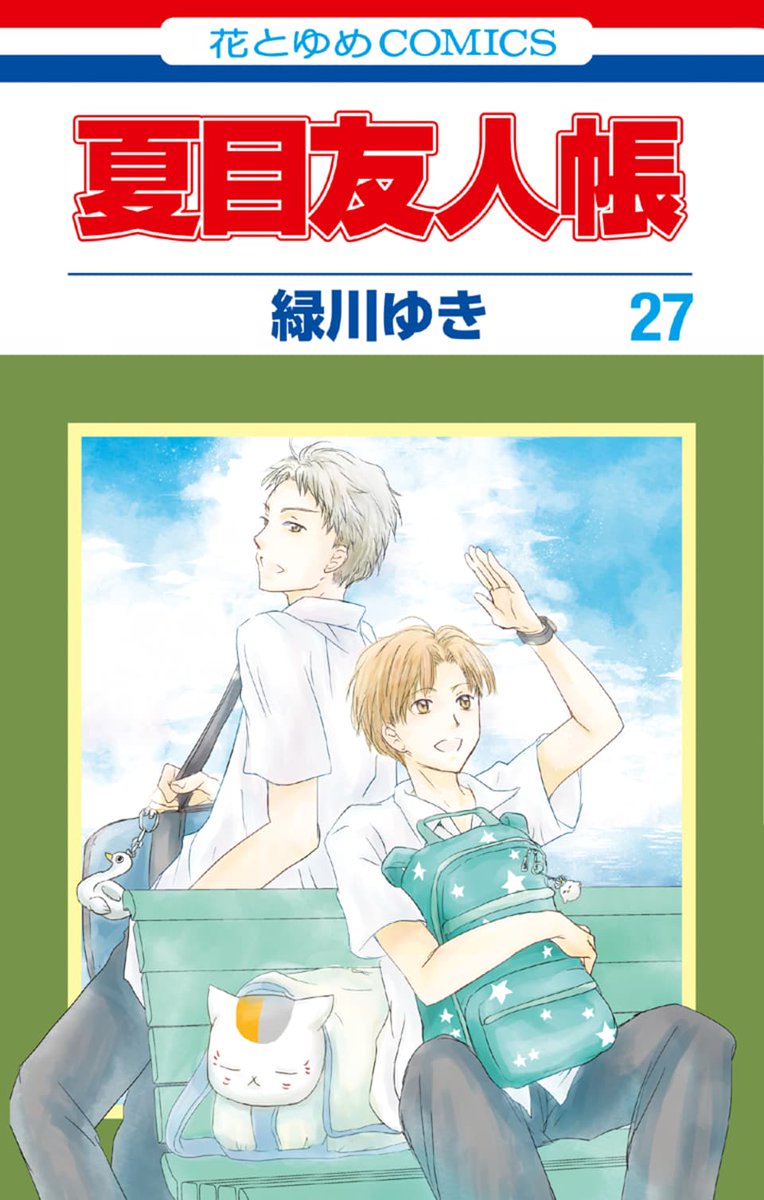 花とゆめCOMICS

夏目友人帳

緑川ゆき 27